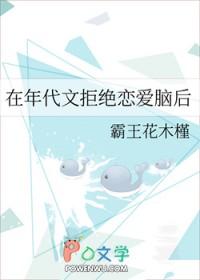 在年代文拒绝恋爱脑后

霸王花木槿

PO文学
POWENWU.COM